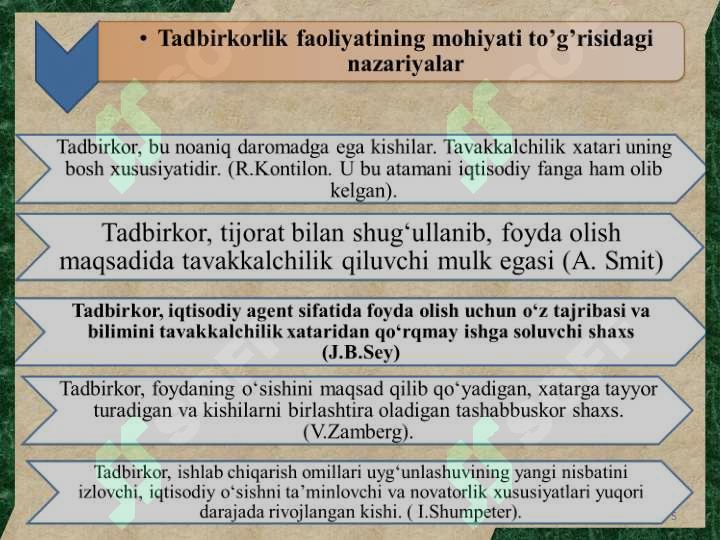 • Tadbirkorlik faoliyatining mohiyati to’g’risidagi nazariyalar

Tadbirkor, bu noaniq daromadga ega kishilar. Tavakkalchilik xatari uning bosh xususiyatidir. (R.Kontilon. U bu atamani iqtisodiy fanga ham olib kelgan).

Tadbirkor, tijorat bilan shug‘ullanib, foyda olish maqsadida tavakkalchilik qiluvchi mulk egasi (A. Smit)

Tadbirkor, iqtisodiy agent sifatida foyda olish uchun o‘z tajribasi va bilimini tavakkalchilik xataridan qo‘rqmay ishga soluvchi shaxs (J.B.Sey)

Tadbirkor, foydaning o‘sishini maqsad qilib qo‘yadigan, xatarga tayyor turadigan va kishilarni birlashtira oladigan tashabbuskor shaxs. (V.Zamberg).

Tadbirkor, ishlab chiqarish omillari uyg‘unlashuvining yangi nisbatini izlovchi, iqtisodiy o‘sishni ta’minlovchi va novatorlik xususiyatlari yuqori darajada rivojlangan kishi. ( I.Shumpeter).

5